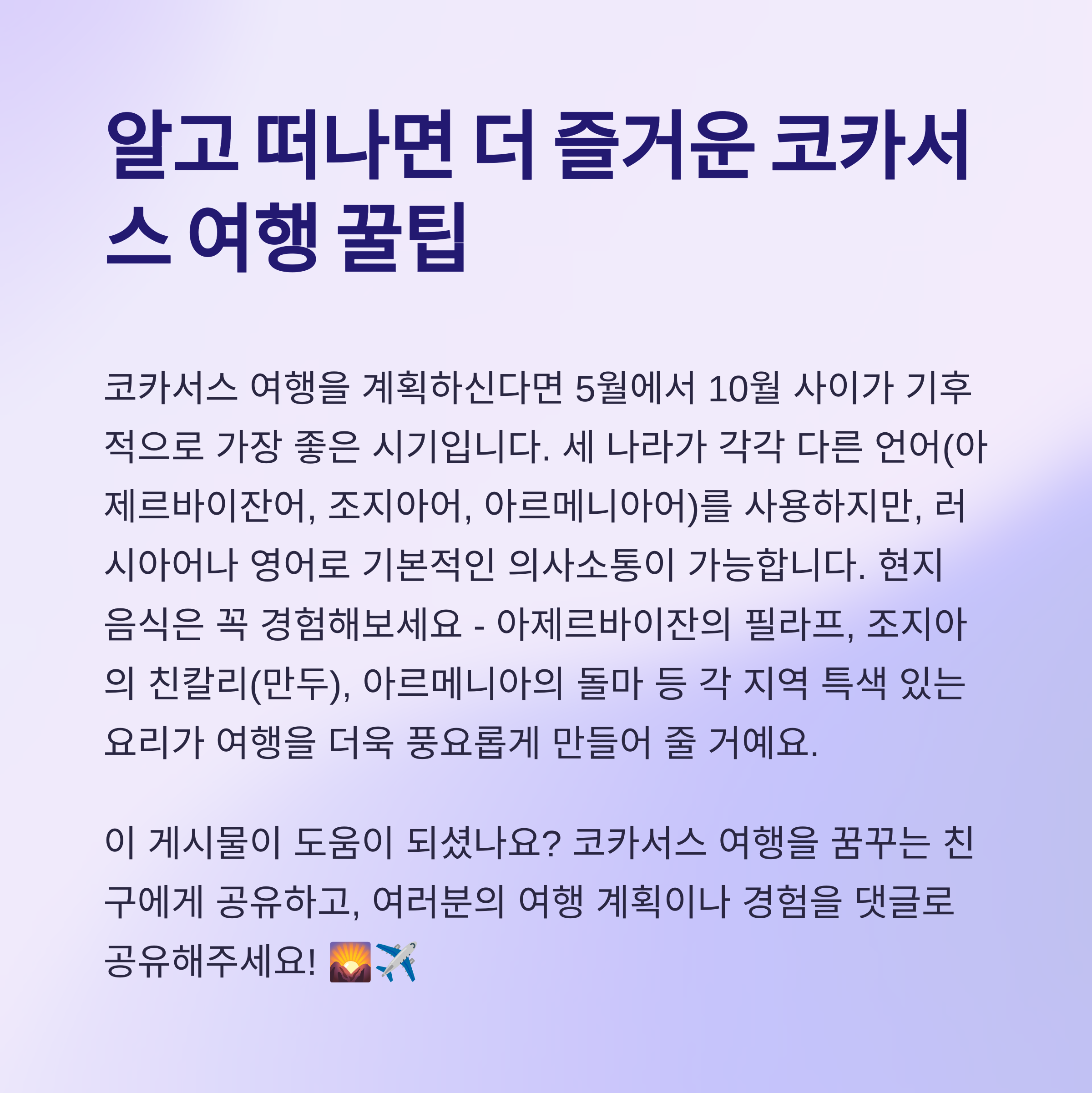 알고 떠나면 더 즐거운 코카서스 여행 꿀팁

코카서스 여행을 계획하신다면 5월에서 10월 사이가 기후적으로 가장 좋은 시기입니다. 세 나라가 각각 다른 언어(아제르바이잔어, 조지아어, 아르메니아어)를 사용하지만, 러시아어나 영어로 기본적인 의사소통이 가능합니다. 현지 음식은 꼭 경험해보세요 - 아제르바이잔의 필라프, 조지아의 친칼리(만두), 아르메니아의 돌마 등 각 지역 특색 있는 요리가 여행을 더욱 풍요롭게 만들어 줄 거예요.

이 게시물이 도움이 되셨나요? 코카서스 여행을 꿈꾸는 친구에게 공유하고, 여러분의 여행 계획이나 경험을 댓글로 공유해주세요! 🌄✈️